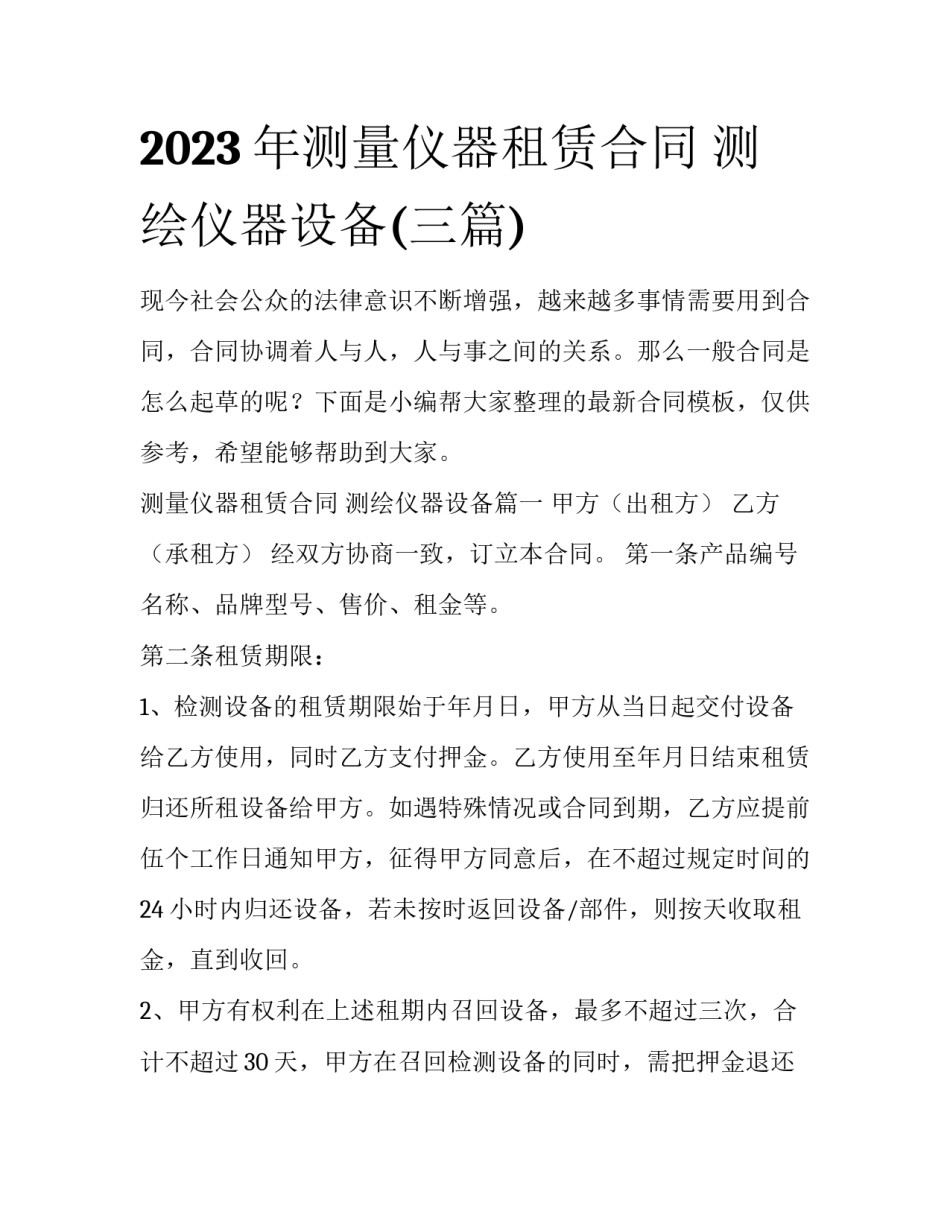 2023 年测量仪器租赁合同 测绘仪器设备(三篇)

现今社会公众的法律意识不断增强，越来越多事情需要用到合同，合同协调着人与人，人与事之间的关系。那么一般合同是怎么起草的呢？下面是小编帮大家整理的最新合同模板，仅供参考，希望能够帮助到大家。

测量仪器租赁合同 测绘仪器设备篇一 甲方（出租方） 乙方（承租方） 经双方协商一致，订立本合同。 第一条产品编号名称、品牌型号、售价、租金等。

第二条租赁期限：

1、检测设备的租赁期限始于年月日，甲方从当日起交付设备给乙方使用，同时乙方支付押金。乙方使用至年月日结束租赁归还所租设备给甲方。如遇特殊情况或合同到期，乙方应提前伍个工作日通知甲方，征得甲方同意后，在不超过规定时间的 24 小时内归还设备，若未按时返回设备/部件，则按天收取租金，直到收回。

2、甲方有权利在上述租期内召回设备，最多不超过三次，合计不超过 30 天，甲方在召回检测设备的同时，需把押金退还